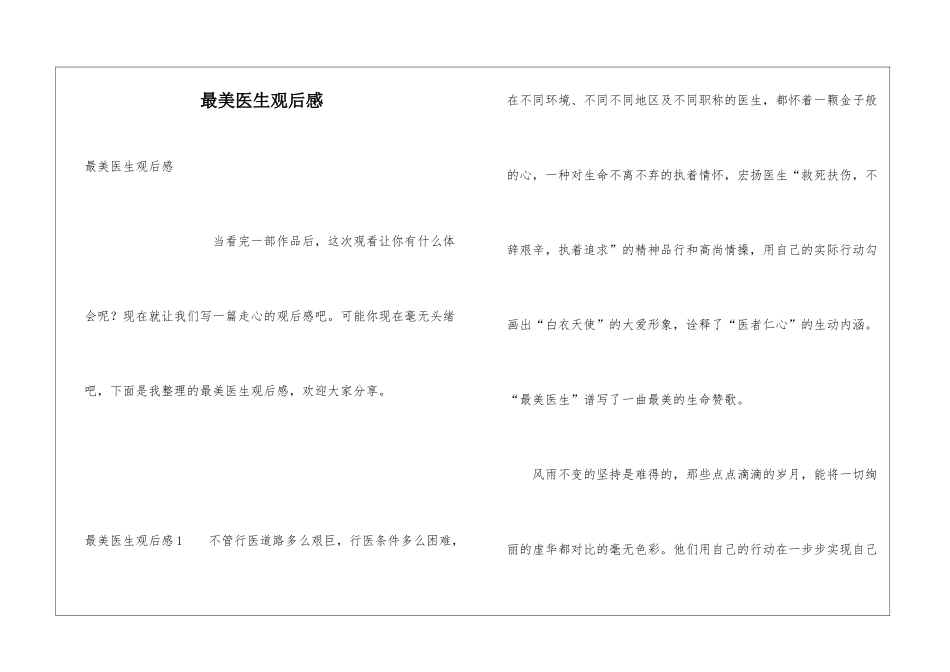 最美医生观后感

最美医生观后感

当看完一部作品后，这次观看让你有什么体会呢？现在就让我们写一篇走心的观后感吧。可能你现在毫无头绪吧，下面是我整理的最美医生观后感，欢迎大家分享。

最美医生观后感1　不管行医道路多么艰巨，行医条件多么困难，在不同环境、不同不同地区及不同职称的医生，都怀着一颗金子般的心，一种对生命不离不弃的执着情怀，宏扬医生“救死扶伤，不辞艰辛，执着追求”的精神品行和高尚情操，用自己的实际行动勾画出“白衣天使”的大爱形象，诠释了“医者仁心”的生动内涵。“最美医生”谱写了一曲最美的生命赞歌。

风雨不变的坚持是难得的，那些点点滴滴的岁月，能将一切绚丽的虚华都对比的毫无色彩。他们用自己的行动在一步步实现自己